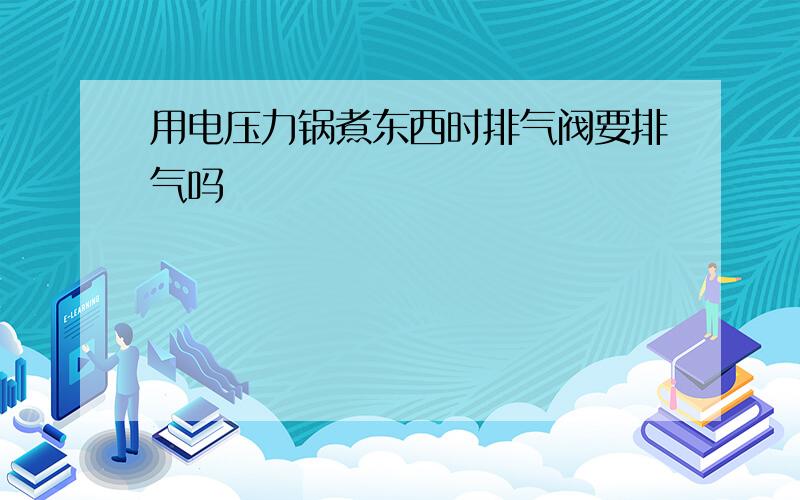 用电压力锅煮东西时排气阀要排气吗

E-LEARNING